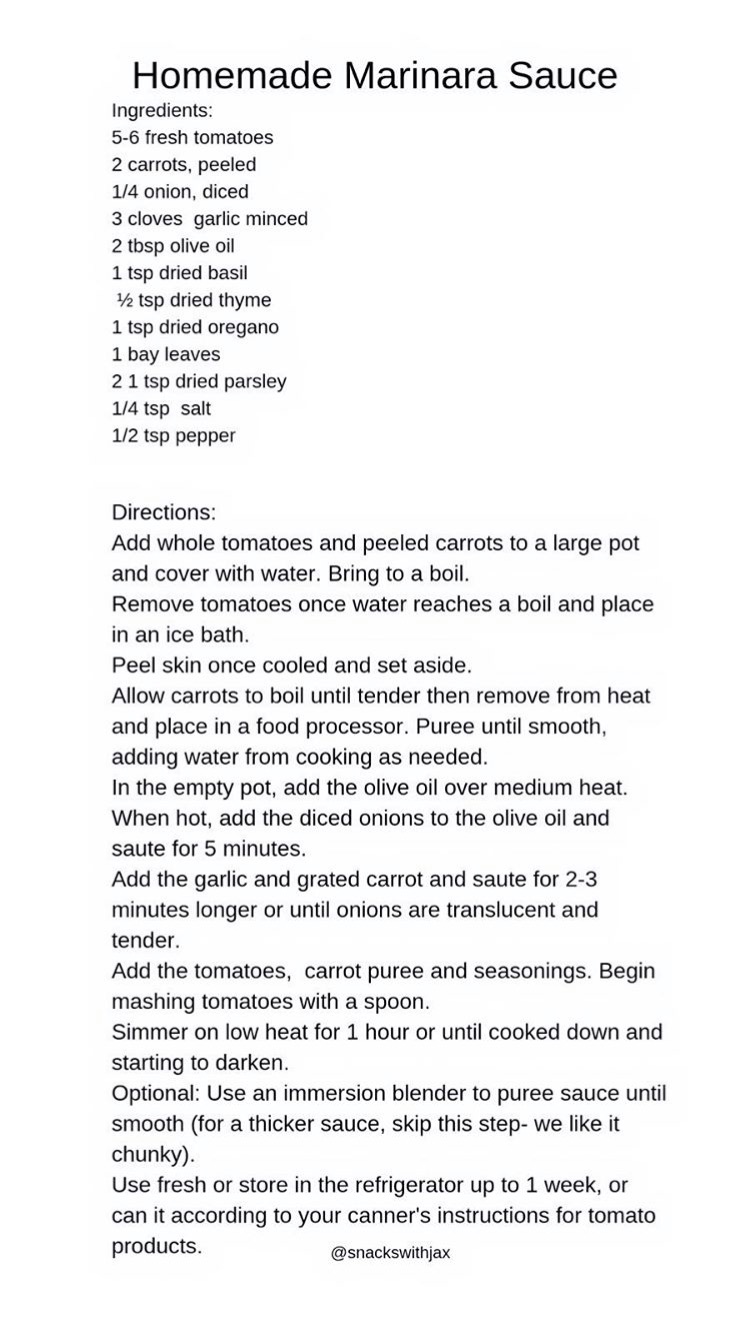 Homemade Marinara Sauce

Ingredients:
5-6 fresh tomatoes
2 carrots, peeled
1/4 onion, diced
3 cloves garlic minced
2 tbsp olive oil
1 tsp dried basil
½ tsp dried thyme
1 tsp dried oregano
1 bay leaves
2 1 tsp dried parsley
1/4 tsp salt
1/2 tsp pepper

Directions:
Add whole tomatoes and peeled carrots to a large pot and cover with water. Bring to a boil.
Remove tomatoes once water reaches a boil and place in an ice bath.
Peel skin once cooled and set aside.
Allow carrots to boil until tender then remove from heat and place in a food processor. Puree until smooth, adding water from cooking as needed.
In the empty pot, add the olive oil over medium heat. When hot, add the diced onions to the olive oil and saute for 5 minutes.
Add the garlic and grated carrot and saute for 2-3 minutes longer or until onions are translucent and tender.
Add the tomatoes, carrot puree and seasonings. Begin mashing tomatoes with a spoon.
Simmer on low heat for 1 hour or until cooked down and starting to darken.
Optional: Use an immersion blender to puree sauce until smooth (for a thicker sauce, skip this step- we like it chunky).
Use fresh or store in the refrigerator up to 1 week, or can it according to your canner's instructions for tomato products.

@snackswithjax